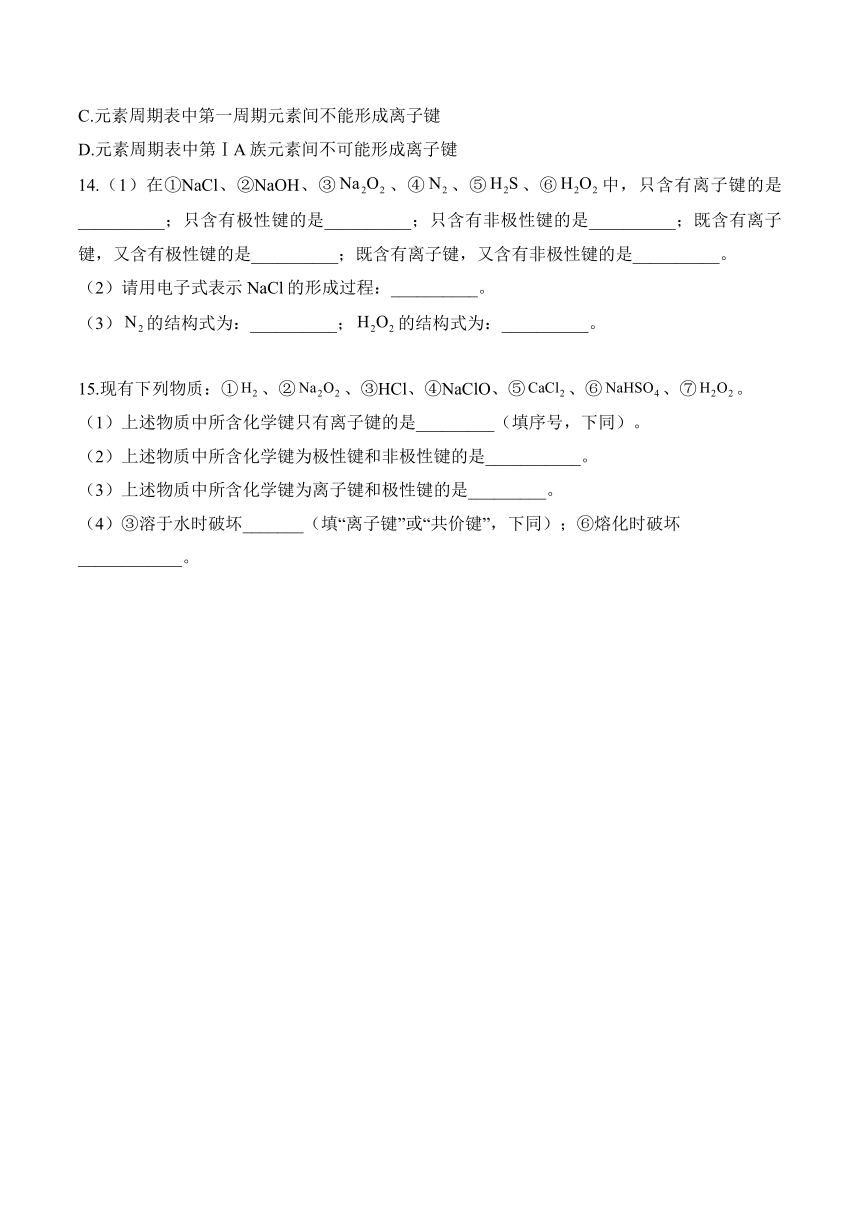 C.元素周期表中第一周期元素间不能形成离子键

D.元素周期表中第ⅠA族元素间不可能形成离子键

14.（1）在①NaCl、②NaOH、③$Na_2O_2$、④$N_2$、⑤$H_2S$、⑥$H_2O_2$中，只含有离子键的是__________；只含有极性键的是__________；只含有非极性键的是__________；既含有离子键，又含有极性键的是__________；既含有离子键，又含有非极性键的是__________。

（2）请用电子式表示NaCl的形成过程：__________。

（3）$N_2$的结构式为：__________；$H_2O_2$的结构式为：__________。

15.现有下列物质：①$H_2$、②$Na_2O_2$、③HCl、④NaClO、⑤$CaCl_2$、⑥$NaHSO_4$、⑦$H_2O_2$。

（1）上述物质中所含化学键只有离子键的是_________（填序号，下同）。

（2）上述物质中所含化学键为极性键和非极性键的是___________。

（3）上述物质中所含化学键为离子键和极性键的是_________。

（4）③溶于水时破坏_______（填“离子键”或“共价键”，下同）；⑥熔化时破坏____________。